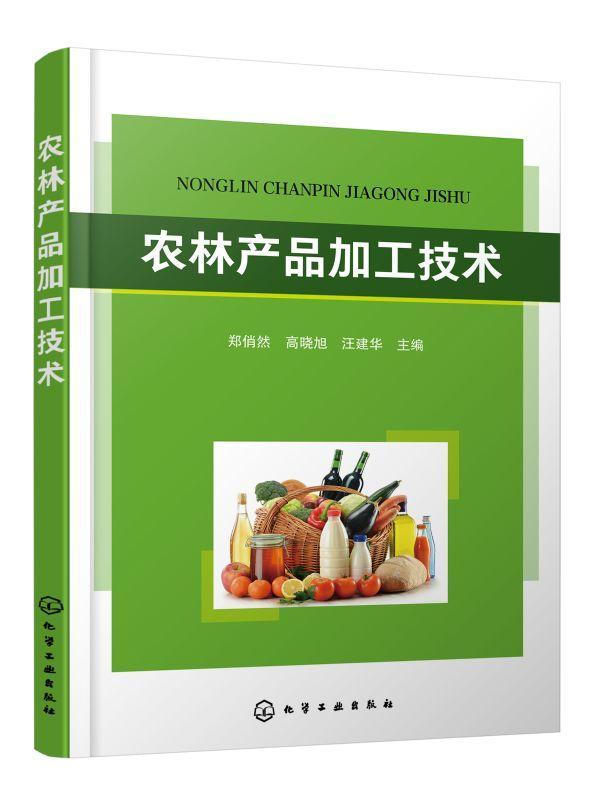 农林产品加工技术

化学工业出版社

NONGLIN CHANPIN JIAGONG JISHU

农林产品加工技术

郑俏然　高晓旭　汪建华　主编

化学工业出版社